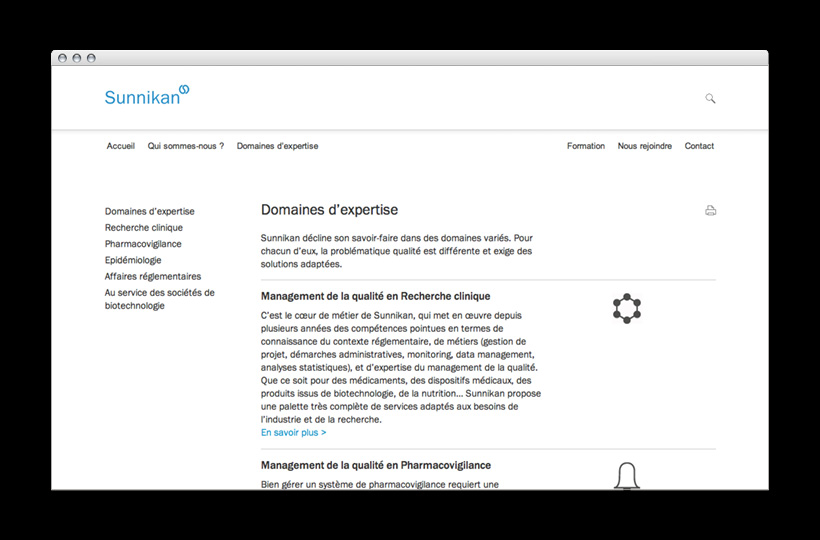 Sunnikan

Accueil Qui sommes-nous ? Domaines d'expertise

Formation Nous rejoindre Contact

Domaines d'expertise
Recherche clinique
Pharmacovigilance
Epidémiologie
Affaires réglementaires
Au service des sociétés de biotechnologie

Domaines d'expertise

Sunnikan décline son savoir-faire dans des domaines variés. Pour chacun d'eux, la problématique qualité est différente et exige des solutions adaptées.

Management de la qualité en Recherche clinique

C'est le cœur de métier de Sunnikan, qui met en œuvre depuis plusieurs années des compétences pointues en termes de connaissance du contexte réglementaire, de métiers (gestion de projet, démarches administratives, monitoring, data management, analyses statistiques), et d'expertise du management de la qualité. Que ce soit pour des médicaments, des dispositifs médicaux, des produits issus de biotechnologie, de la nutrition... Sunnikan propose une palette très complète de services adaptés aux besoins de l'industrie et de la recherche.
En savoir plus >

Management de la qualité en Pharmacovigilance

Bien gérer un système de pharmacovigilance requiert une